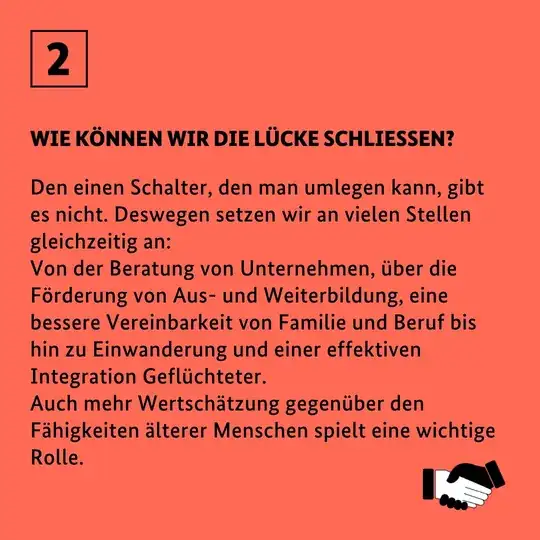 2

WIE KÖNNEN WIR DIE LÜCKE SCHLIESSEN?

Den einen Schalter, den man umlegen kann, gibt es nicht. Deswegen setzen wir an vielen Stellen gleichzeitig an:
Von der Beratung von Unternehmen, über die Förderung von Aus- und Weiterbildung, eine bessere Vereinbarkeit von Familie und Beruf bis hin zu Einwanderung und einer effektiven Integration Geflüchteter.
Auch mehr Wertschätzung gegenüber den Fähigkeiten älterer Menschen spielt eine wichtige Rolle.